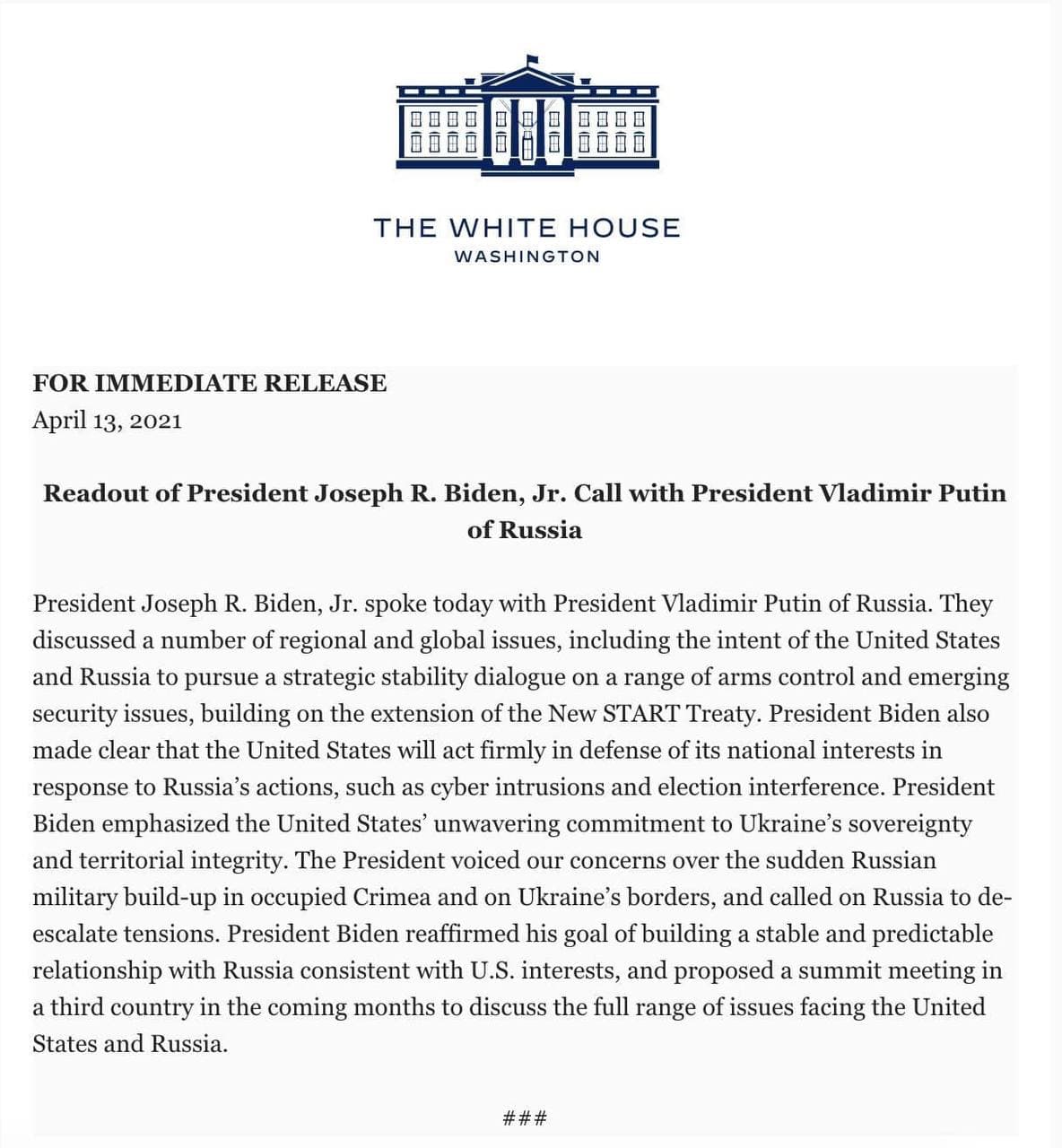 THE WHITE HOUSE
WASHINGTON

FOR IMMEDIATE RELEASE
April 13, 2021

Readout of President Joseph R. Biden, Jr. Call with President Vladimir Putin of Russia

President Joseph R. Biden, Jr. spoke today with President Vladimir Putin of Russia. They discussed a number of regional and global issues, including the intent of the United States and Russia to pursue a strategic stability dialogue on a range of arms control and emerging security issues, building on the extension of the New START Treaty. President Biden also made clear that the United States will act firmly in defense of its national interests in response to Russia's actions, such as cyber intrusions and election interference. President Biden emphasized the United States' unwavering commitment to Ukraine's sovereignty and territorial integrity. The President voiced our concerns over the sudden Russian military build-up in occupied Crimea and on Ukraine's borders, and called on Russia to de-escalate tensions. President Biden reaffirmed his goal of building a stable and predictable relationship with Russia consistent with U.S. interests, and proposed a summit meeting in a third country in the coming months to discuss the full range of issues facing the United States and Russia.

###